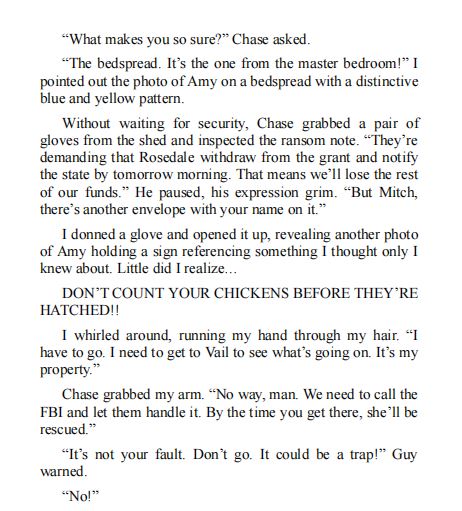 “What makes you so sure?” Chase asked.

“The bedspread. It’s the one from the master bedroom!” I pointed out the photo of Amy on a bedspread with a distinctive blue and yellow pattern.

Without waiting for security, Chase grabbed a pair of gloves from the shed and inspected the ransom note. “They’re demanding that Rosedale withdraw from the grant and notify the state by tomorrow morning. That means we’ll lose the rest of our funds.” He paused, his expression grim. “But Mitch, there’s another envelope with your name on it.”

I donned a glove and opened it up, revealing another photo of Amy holding a sign referencing something I thought only I knew about. Little did I realize...

DON’T COUNT YOUR CHICKENS BEFORE THEY’RE HATCHED!!

I whirled around, running my hand through my hair. “I have to go. I need to get to Vail to see what’s going on. It’s my property.”

Chase grabbed my arm. “No way, man. We need to call the FBI and let them handle it. By the time you get there, she’ll be rescued.”

“It’s not your fault. Don’t go. It could be a trap!” Guy warned.

“No!”